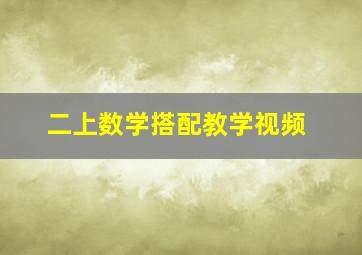 二上数学搭配教学视频